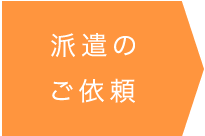 派遣の
ご依頼